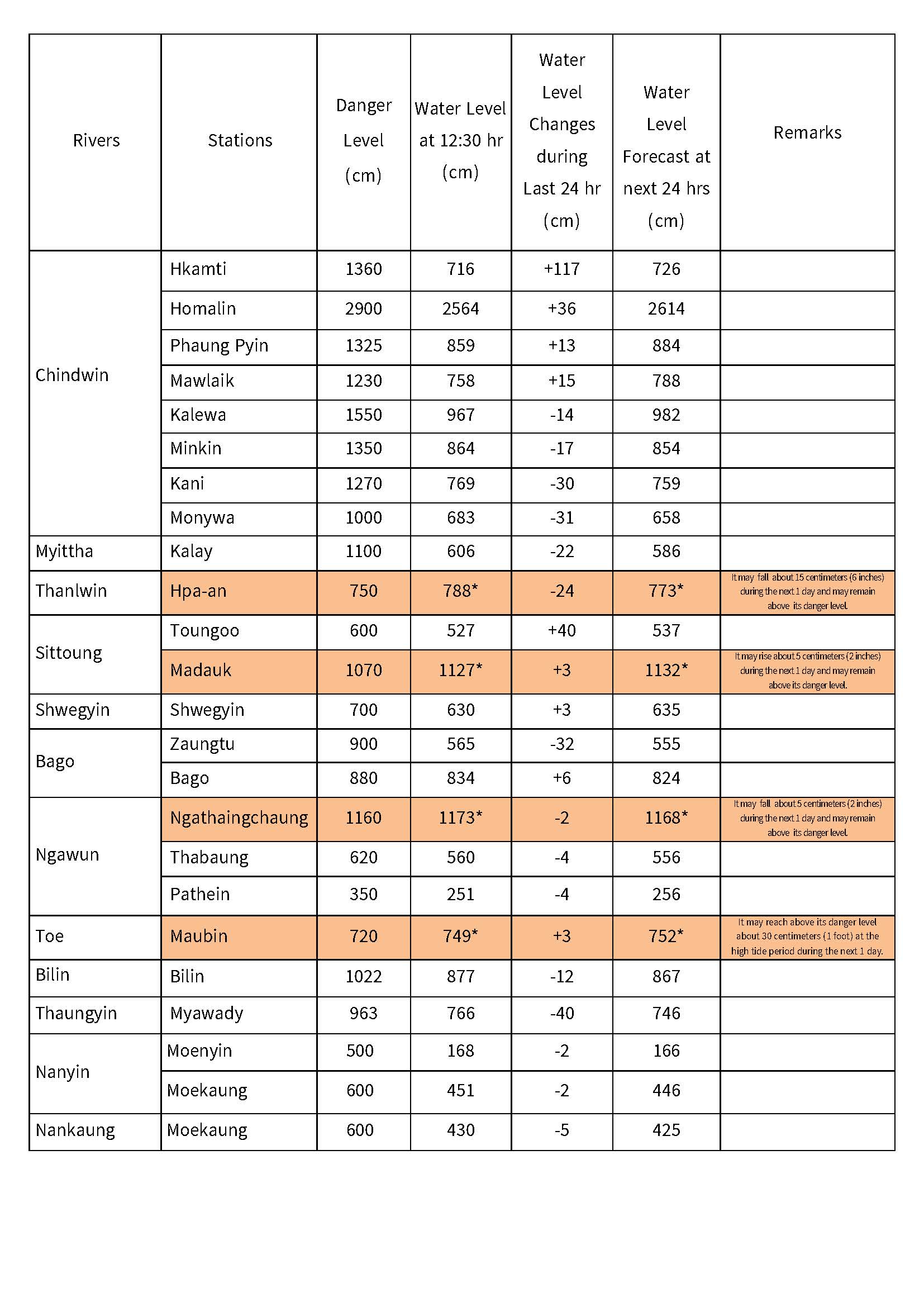 | Rivers | Stations | Danger Level (cm) | Water Level at 12:30 hr (cm) | Water Level Changes during Last 24 hr (cm) | Water Level Forecast at next 24 hrs (cm) | Remarks |
|---|---|---|---|---|---|---|
| Chindwin | Hkamti | 1360 | 716 | +117 | 726 | |
| | Homalin | 2900 | 2564 | +36 | 2614 | |
| | Phaung Pyin | 1325 | 859 | +13 | 884 | |
| | Mawlaik | 1230 | 758 | +15 | 788 | |
| | Kalewa | 1550 | 967 | -14 | 982 | |
| | Minkin | 1350 | 864 | -17 | 854 | |
| | Kani | 1270 | 769 | -30 | 759 | |
| | Monywa | 1000 | 683 | -31 | 658 | |
| Myittha | Kalay | 1100 | 606 | -22 | 586 | |
| Thanlwin | Hpa-an | 750 | 788* | -24 | 773* | It may fall about 15 centimeters (6 inches) during the next 1 day and may remain above its danger level. |
| Sittoung | Toungoo | 600 | 527 | +40 | 537 | |
| | Madauk | 1070 | 1127* | +3 | 1132* | It may rise about 5 centimeters (2 inches) during the next 1 day and may remain above its danger level. |
| Shwegyin | Shwegyin | 700 | 630 | +3 | 635 | |
| Bago | Zaungtu | 900 | 565 | -32 | 555 | |
| | Bago | 880 | 834 | +6 | 824 | |
| Ngawun | Ngathaingchaung | 1160 | 1173* | -2 | 1168* | It may fall about 5 centimeters (2 inches) during the next 1 day and may remain above its danger level. |
| | Thabaung | 620 | 560 | -4 | 556 | |
| | Pathein | 350 | 251 | -4 | 256 | |
| Toe | Maubin | 720 | 749* | +3 | 752* | It may reach above its danger level about 30 centimeters (1 foot) at the high tide period during the next 1 day. |
| Bilin | Bilin | 1022 | 877 | -12 | 867 | |
| Thaungyin | Myawady | 963 | 766 | -40 | 746 | |
| Nanyin | Moenyin | 500 | 168 | -2 | 166 | |
| | Moekaung | 600 | 451 | -2 | 446 | |
| Nankaung | Moekaung | 600 | 430 | -5 | 425 | |